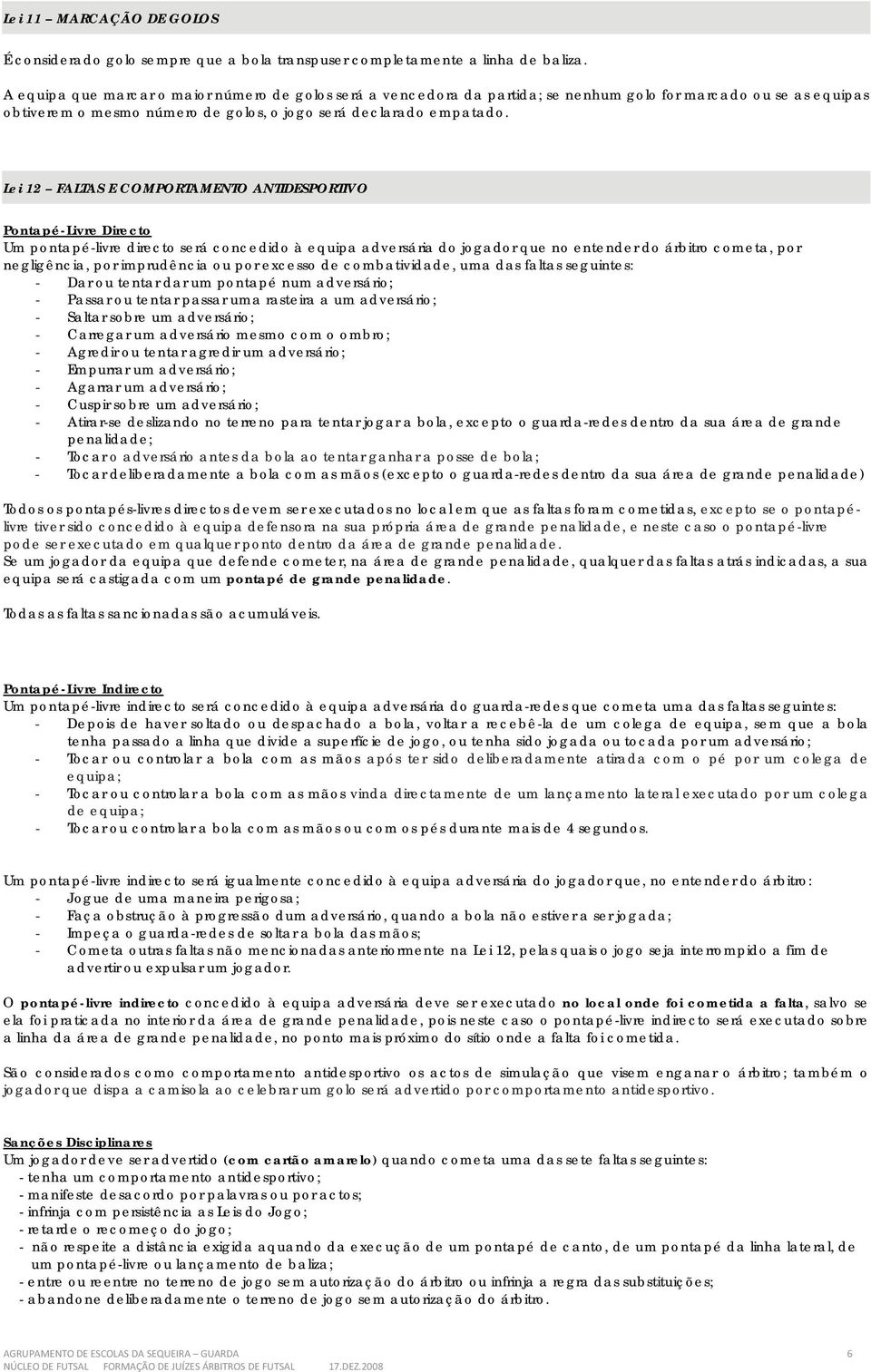 Lei 11 – MARCAÇÃO DE GOLOS

É considerado golo sempre que a bola transpuser completamente a linha de baliza.

A equipa que marcar o maior número de golos será a vencedora da partida; se nenhum golo for marcado ou se as equipas obtiverem o mesmo número de golos, o jogo será declarado empatado.

Lei 12 – FALTAS E COMPORTAMENTO ANTIDESPORTIVO

Pontapé-Livre Directo
Um pontapé-livre directo será concedido à equipa adversária do jogador que no entender do árbitro cometa, por negligência, por imprudência ou por excesso de combatividade, uma das faltas seguintes:
- Dar ou tentar dar um pontapé num adversário;
- Passar ou tentar passar uma rasteira a um adversário;
- Saltar sobre um adversário;
- Carregar um adversário mesmo com o ombro;
- Agredir ou tentar agredir um adversário;
- Empurrar um adversário;
- Agarrar um adversário;
- Cuspir sobre um adversário;
- Atirar-se deslizando no terreno para tentar jogar a bola, excepto o guarda-redes dentro da sua área de grande penalidade;
- Tocar o adversário antes da bola ao tentar ganhar a posse de bola;
- Tocar deliberadamente a bola com as mãos (excepto o guarda-redes dentro da sua área de grande penalidade)

Todos os pontapés-livres directos devem ser executados no local em que as faltas foram cometidas, excepto se o pontapé-livre tiver sido concedido à equipa defensora na sua própria área de grande penalidade, e neste caso o pontapé-livre pode ser executado em qualquer ponto dentro da área de grande penalidade.
Se um jogador da equipa que defende cometer, na área de grande penalidade, qualquer das faltas atrás indicadas, a sua equipa será castigada com um pontapé de grande penalidade.

Todas as faltas sancionadas são acumuláveis.

Pontapé-Livre Indirecto
Um pontapé-livre indirecto será concedido à equipa adversária do guarda-redes que cometa uma das faltas seguintes:
- Depois de haver soltado ou despachado a bola, voltar a recebê-la de um colega de equipa, sem que a bola tenha passado a linha que divide a superfície de jogo, ou tenha sido jogada ou tocada por um adversário;
- Tocar ou controlar a bola com as mãos após ter sido deliberadamente atirada com o pé por um colega de equipa;
- Tocar ou controlar a bola com as mãos vinda directamente de um lançamento lateral executado por um colega de equipa;
- Tocar ou controlar a bola com as mãos ou com os pés durante mais de 4 segundos.

Um pontapé-livre indirecto será igualmente concedido à equipa adversária do jogador que, no entender do árbitro:
- Jogue de uma maneira perigosa;
- Faça obstrução à progressão dum adversário, quando a bola não estiver a ser jogada;
- Impeça o guarda-redes de soltar a bola das mãos;
- Cometa outras faltas não mencionadas anteriormente na Lei 12, pelas quais o jogo seja interrompido a fim de advertir ou expulsar um jogador.

O pontapé-livre indirecto concedido à equipa adversária deve ser executado no local onde foi cometida a falta, salvo se ela foi praticada no interior da área de grande penalidade, pois neste caso o pontapé-livre indirecto será executado sobre a linha da área de grande penalidade, no ponto mais próximo do sítio onde a falta foi cometida.

São considerados como comportamento antidesportivo os actos de simulação que visem enganar o árbitro; também o jogador que dispa a camisola ao celebrar um golo será advertido por comportamento antidesportivo.

Sanções Disciplinares
Um jogador deve ser advertido (com cartão amarelo) quando cometa uma das sete faltas seguintes:
- tenha um comportamento antidesportivo;
- manifeste desacordo por palavras ou por actos;
- infrinja com persistência as Leis do Jogo;
- retarde o recomeço do jogo;
- não respeite a distância exigida aquando da execução de um pontapé de canto, de um pontapé da linha lateral, de um pontapé-livre ou lançamento de baliza;
- entre ou reentre no terreno de jogo sem autorização do árbitro ou infrinja a regra das substituições;
- abandone deliberadamente o terreno de jogo sem autorização do árbitro.

AGRUPAMENTO DE ESCOLAS DA SEQUEIRA – GUARDA 6
NÚCLEO DE FUTSAL FORMAÇÃO DE JUÍZES ÁRBITROS DE FUTSAL 17.DEZ.2008